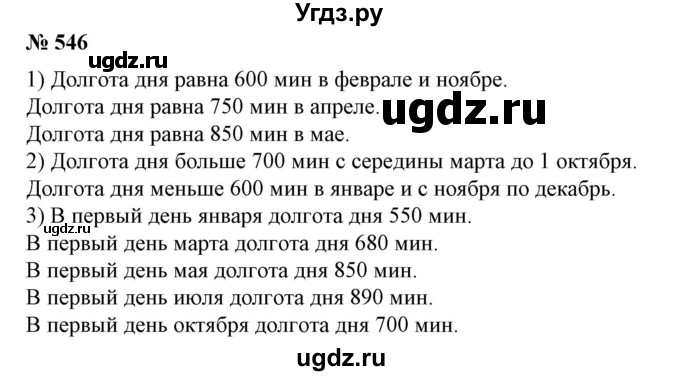 Угдз.ру

№ 546

ugdz.ru

1) Долгота дня равна 600 мин в феврале и ноябре.
Долгота дня равна 750 мин в апреле. ugdz.ru
Долгота дня равна 850 мин в мае.
2) Долгота дня больше 700 мин с середины марта до 1 октября.
Долгота дня меньше 600 мин в январе и с ноября по декабрь.
3) В первый день января долгота дня 550 мин.
ugdz.ru
В первый день марта долгота дня 680 мин.
В первый день мая долгота дня 850 мин.
В первый день июля долгота дня 890 мин.
В первый день октября долгота дня 700 мин.

ugdz.ru